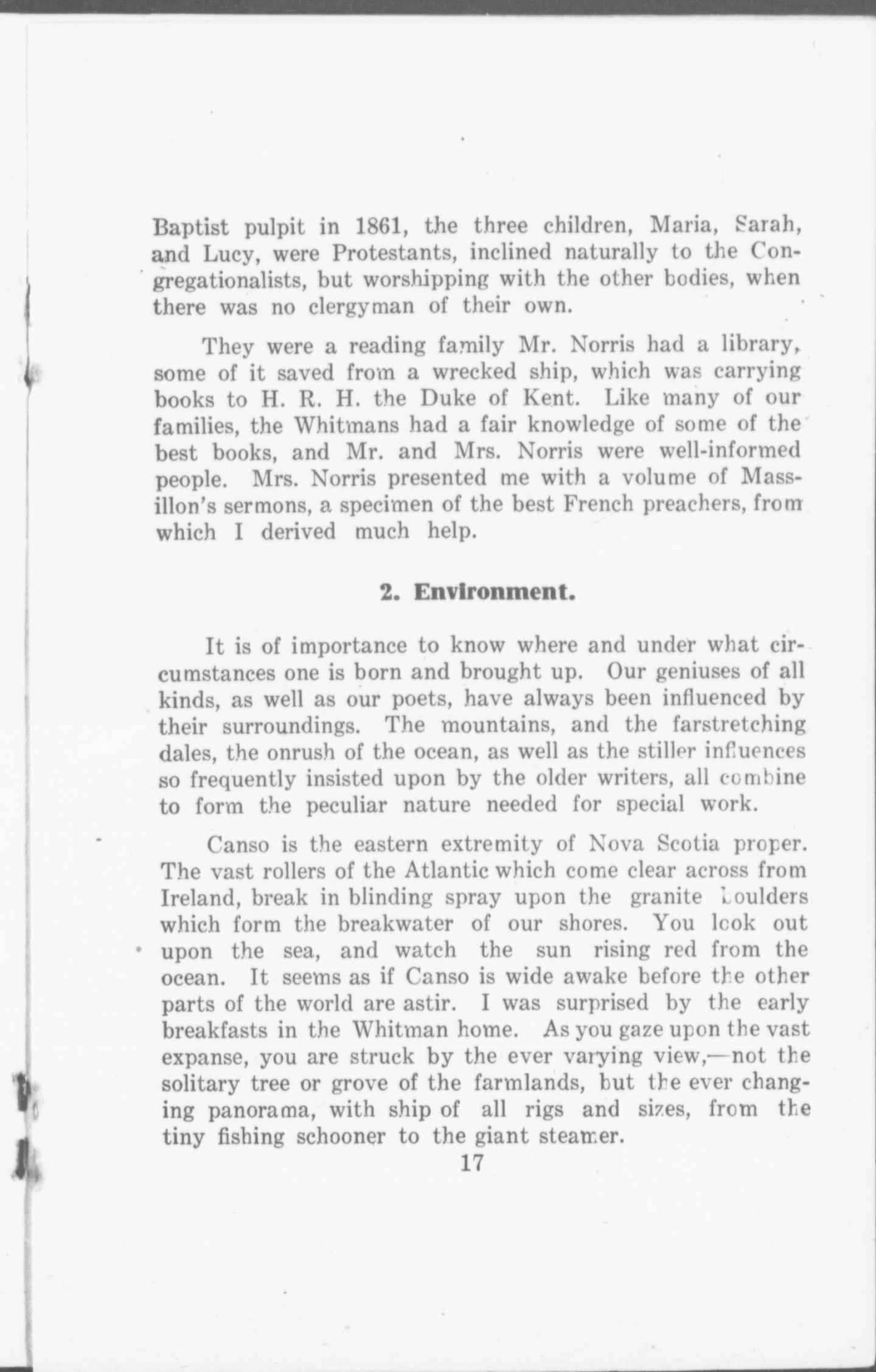 Baptist pulpit in 1861, the three children, Maria, Sarah, and Lucy, were Protestants, inclined naturally to the Congregationalists, but worshipping with the other bodies, when there was no clergyman of their own.

They were a reading family Mr. Norris had a library, some of it saved from a wrecked ship, which was carrying books to H. R. H. the Duke of Kent. Like many of our families, the Whitmans had a fair knowledge of some of the best books, and Mr. and Mrs. Norris were well-informed people. Mrs. Norris presented me with a volume of Massillon's sermons, a specimen of the best French preachers, from which I derived much help.

2. Environment.

It is of importance to know where and under what circumstances one is born and brought up. Our geniuses of all kinds, as well as our poets, have always been influenced by their surroundings. The mountains, and the farstretching dales, the onrush of the ocean, as well as the stiller influences so frequently insisted upon by the older writers, all combine to form the peculiar nature needed for special work.

Canso is the eastern extremity of Nova Scotia proper. The vast rollers of the Atlantic which come clear across from Ireland, break in blinding spray upon the granite boulders which form the breakwater of our shores. You look out upon the sea, and watch the sun rising red from the ocean. It seems as if Canso is wide awake before the other parts of the world are astir. I was surprised by the early breakfasts in the Whitman home. As you gaze upon the vast expanse, you are struck by the ever varying view,—not the solitary tree or grove of the farmlands, but the ever changing panorama, with ship of all rigs and sizes, from the tiny fishing schooner to the giant steamer.

17